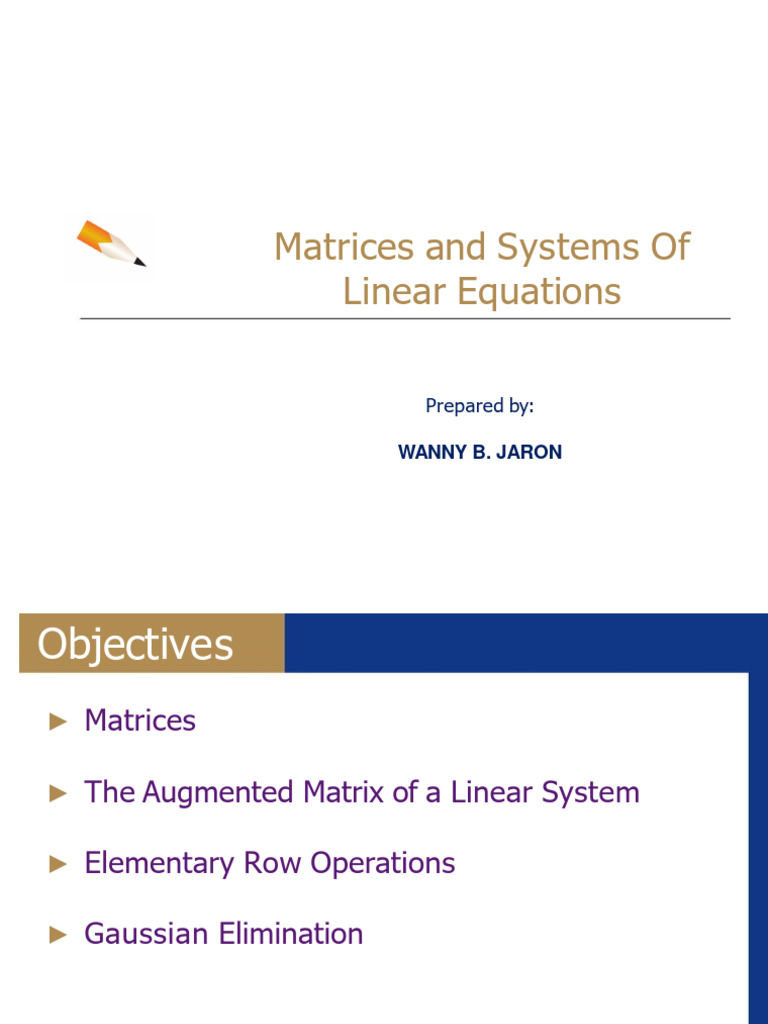 Matrices and Systems Of Linear Equations

Prepared by:

WANNY B. JARON

Objectives

► Matrices

► The Augmented Matrix of a Linear System

► Elementary Row Operations

► Gaussian Elimination